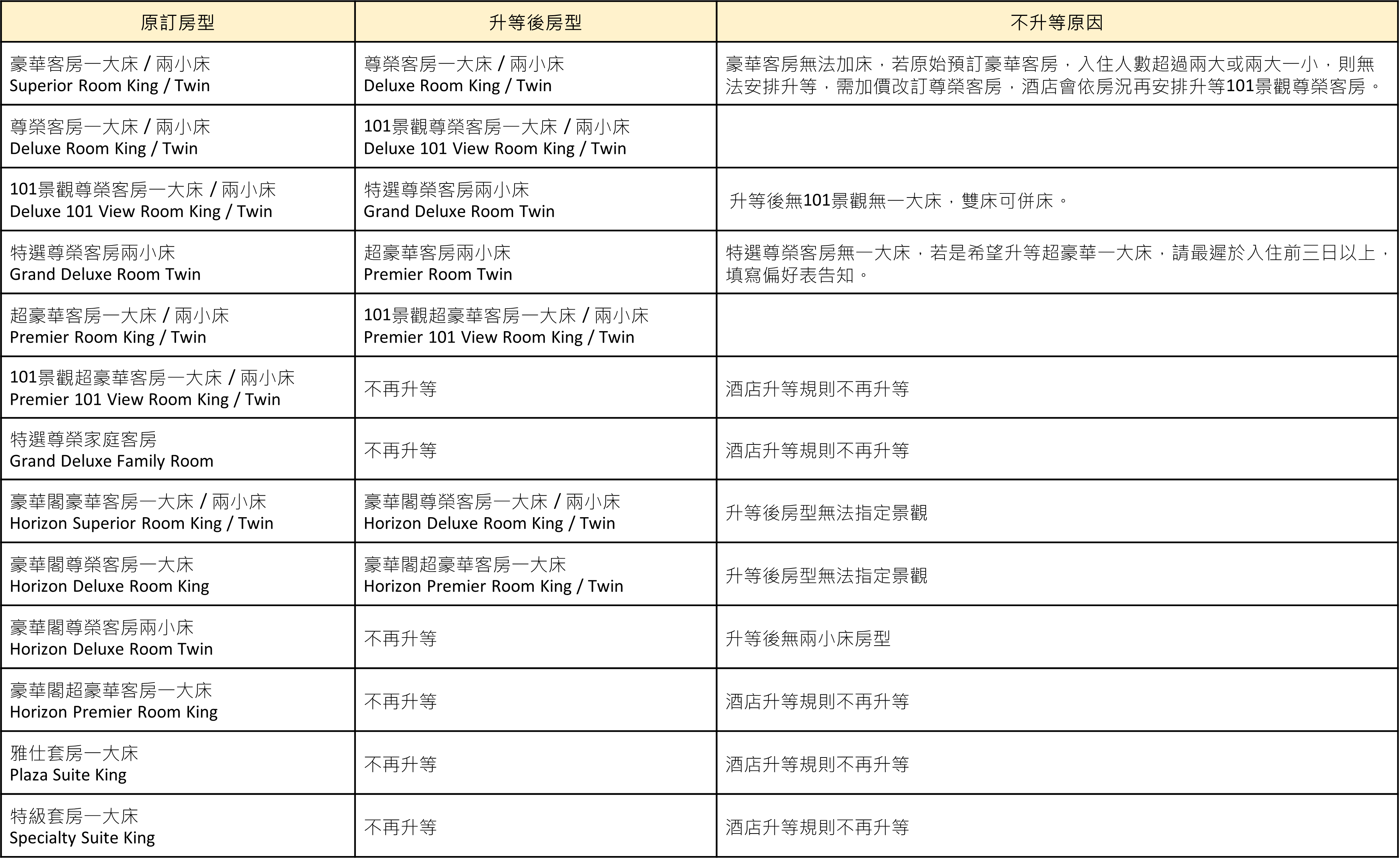 | 原訂房型 | 升等後房型 | 不升等原因 |
|---|---|---|
| 豪華客房一大床 / 兩小床 Superior Room King / Twin | 尊榮客房一大床 / 兩小床 Deluxe Room King / Twin | 豪華客房無法加床，若原始預訂豪華客房，入住人數超過兩大或兩大一小，則無法安排升等，需加價改訂尊榮客房，酒店會依房況再安排升等101景觀尊榮客房。 |
| 尊榮客房一大床 / 兩小床 Deluxe Room King / Twin | 101景觀尊榮客房一大床 / 兩小床 Deluxe 101 View Room King / Twin | |
| 101景觀尊榮客房一大床 / 兩小床 Deluxe 101 View Room King / Twin | 特選尊榮客房兩小床 Grand Deluxe Room Twin | 升等後無101景觀無一大床，雙床可併床。 |
| 特選尊榮客房兩小床 Grand Deluxe Room Twin | 超豪華客房兩小床 Premier Room Twin | 特選尊榮客房無一大床，若是希望升等超豪華一大床，請最遲於入住前三日以上，填寫偏好表告知。 |
| 超豪華客房一大床 / 兩小床 Premier Room King / Twin | 101景觀超豪華客房一大床 / 兩小床 Premier 101 View Room King / Twin | |
| 101景觀超豪華客房一大床 / 兩小床 Premier 101 View Room King / Twin | 不再升等 | 酒店升等規則不再升等 |
| 特選尊榮家庭客房 Grand Deluxe Family Room | 不再升等 | 酒店升等規則不再升等 |
| 豪華閣豪華客房一大床 / 兩小床 Horizon Superior Room King / Twin | 豪華閣尊榮客房一大床 / 兩小床 Horizon Deluxe Room King / Twin | 升等後房型無法指定景觀 |
| 豪華閣尊榮客房一大床 Horizon Deluxe Room King | 豪華閣超豪華客房一大床 Horizon Premier Room King / Twin | 升等後房型無法指定景觀 |
| 豪華閣尊榮客房兩小床 Horizon Deluxe Room Twin | 不再升等 | 升等後無兩小床房型 |
| 豪華閣超豪華客房一大床 Horizon Premier Room King | 不再升等 | 酒店升等規則不再升等 |
| 雅仕套房一大床 Plaza Suite King | 不再升等 | 酒店升等規則不再升等 |
| 特級套房一大床 Specialty Suite King | 不再升等 | 酒店升等規則不再升等 |